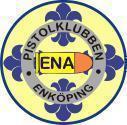 PISTOLKLUBBEN
ENA
ENKÖPING